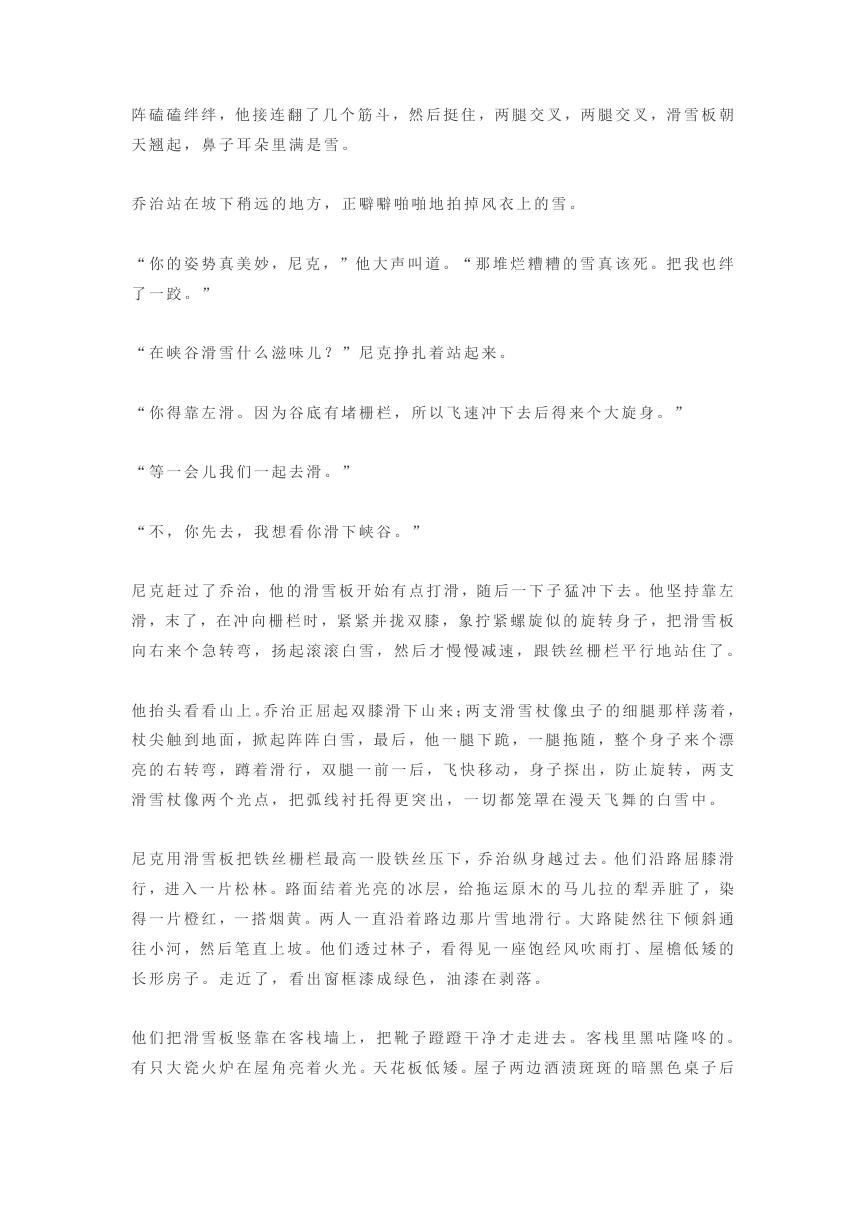 阵磕磕绊绊，他接连翻了几个筋斗，然后挺住，两腿交叉，两腿交叉，滑雪板朝天翘起，鼻子耳朵里满是雪。

乔治站在坡下稍远的地方，正噼噼啪啪地拍掉风衣上的雪。

“你的姿势真美妙，尼克，”他大声叫道。“那堆烂糟糟的雪真该死。把我也绊了一跤。”

“在峡谷滑雪什么滋味儿？”尼克挣扎着站起来。

“你得靠左滑。因为谷底有堵栅栏，所以飞速冲下去后得来个大旋身。”

“等一会儿我们一起去滑。”

“不，你先去，我想看你滑下峡谷。”

尼克赶过了乔治，他的滑雪板开始有点打滑，随后一下子猛冲下去。他坚持靠左滑，末了，在冲向栅栏时，紧紧并拢双膝，象拧紧螺旋似的旋转身子，把滑雪板向右来个急转弯，扬起滚滚白雪，然后才慢慢减速，跟铁丝栅栏平行地站住了。

他抬头看看山上。乔治正屈起双膝滑下山来；两支滑雪杖像虫子的细腿那样荡着，杖尖触到地面，掀起阵阵白雪，最后，他一腿下跪，一腿拖随，整个身子来个漂亮的右转弯，蹲着滑行，双腿一前一后，飞快移动，身子探出，防止旋转，两支滑雪杖像两个光点，把弧线衬托得更突出，一切都笼罩在漫天飞舞的白雪中。

尼克用滑雪板把铁丝栅栏最高一股铁丝压下，乔治纵身越过去。他们沿路屈膝滑行，进入一片松林。路面结着光亮的冰层，给拖运原木的马儿拉的犁弄脏了，染得一片橙红，一搭烟黄。两人一直沿着路边那片雪地滑行。大路陡然往下倾斜通往小河，然后笔直上坡。他们透过林子，看得见一座饱经风吹雨打、屋檐低矮的长形房子。走近了，看出窗框漆成绿色，油漆在剥落。

他们把滑雪板竖靠在客栈墙上，把靴子蹬蹬干净才走进去。客栈里黑咕隆咚的。有只大瓷火炉在屋角亮着火光。天花板低矮。屋子两边酒渍斑斑的暗黑色桌子后